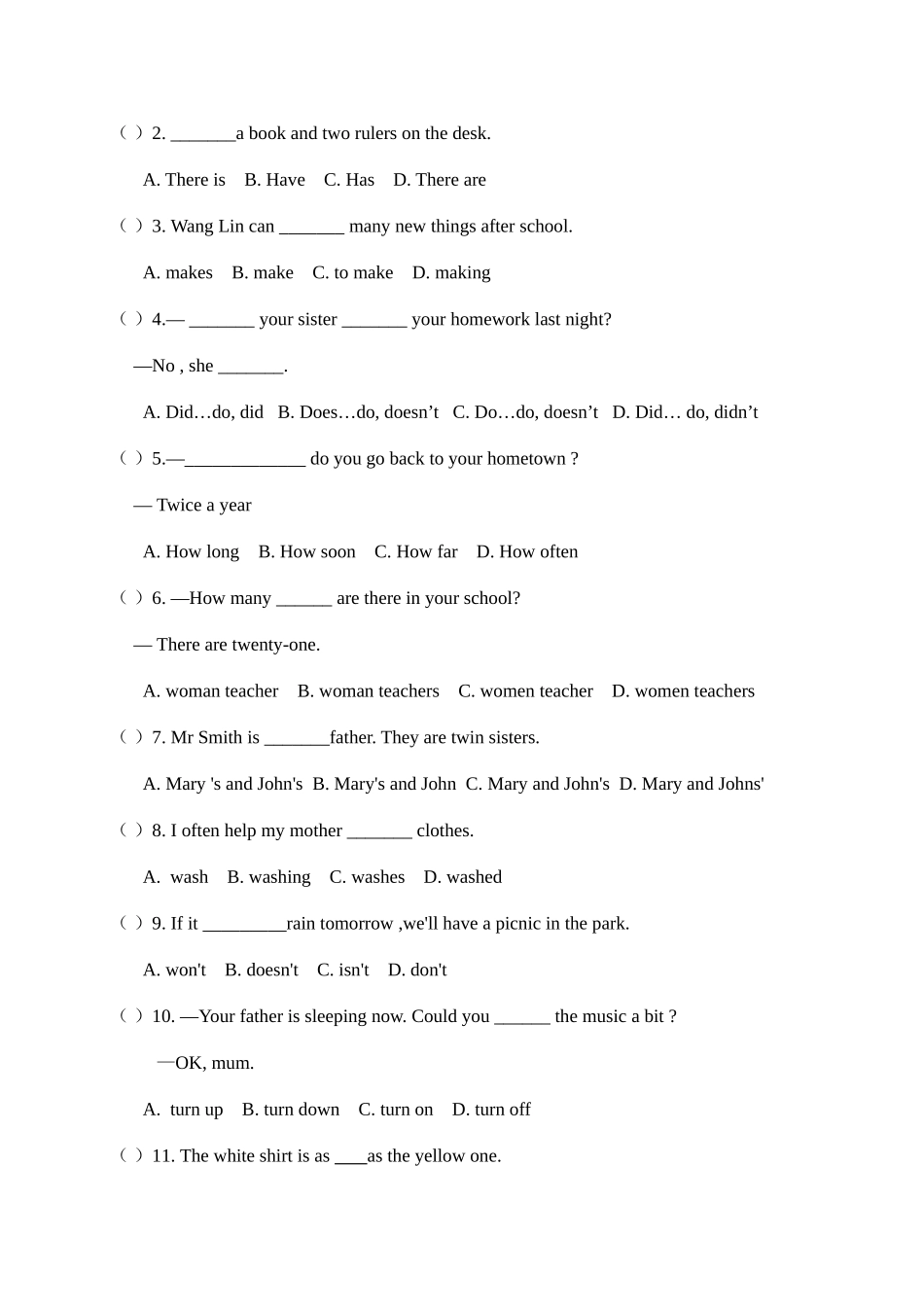 ( ) 2. _______a book and two rulers on the desk.

A. There is B. Have C. Has D. There are

( ) 3. Wang Lin can _______ many new things after school.

A. makes B. make C. to make D. making

( ) 4.— _______ your sister _______ your homework last night?

—No , she _______.

A. Did…do, did B. Does…do, doesn’t C. Do…do, doesn’t D. Did… do, didn’t

( ) 5.—_____________ do you go back to your hometown ?

— Twice a year

A. How long B. How soon C. How far D. How often

( ) 6. —How many ______ are there in your school?

— There are twenty-one.

A. woman teacher B. woman teachers C. women teacher D. women teachers

( ) 7. Mr Smith is _______father. They are twin sisters.

A. Mary 's and John's B. Mary's and John C. Mary and John's D. Mary and Johns'

( ) 8. I often help my mother _______ clothes.

A. wash B. washing C. washes D. washed

( ) 9. If it _________rain tomorrow ,we'll have a picnic in the park.

A. won't B. doesn't C. isn't D. don't

( ) 10. —Your father is sleeping now. Could you ______ the music a bit ?

—OK, mum.

A. turn up B. turn down C. turn on D. turn off

( ) 11. The white shirt is as ____as the yellow one.